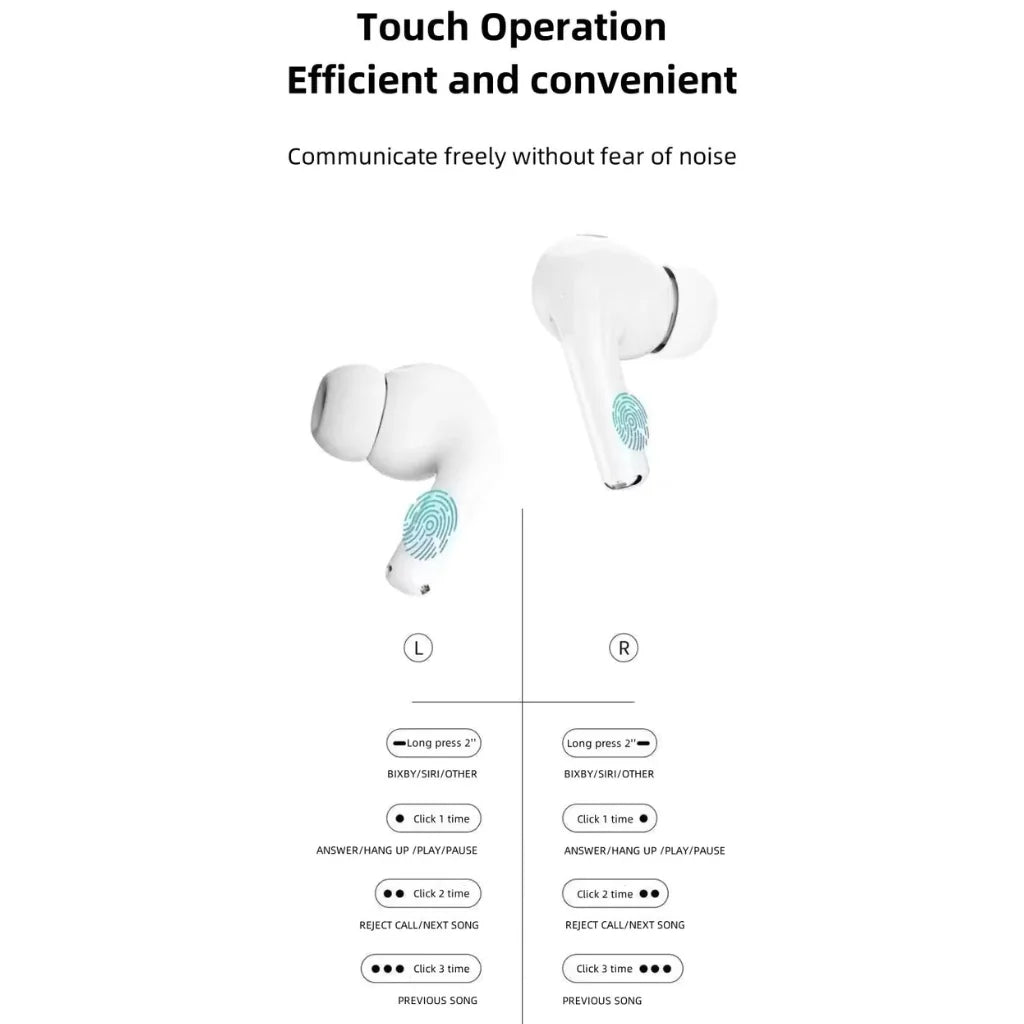 Touch Operation
Efficient and convenient

Communicate freely without fear of noise

L

Long press 2''
BIXBY/SIRI/OTHER

Click 1 time
ANSWER/HANG UP /PLAY/PAUSE

Click 2 time
REJECT CALL/NEXT SONG

Click 3 time
PREVIOUS SONG

R

Long press 2''
BIXBY/SIRI/OTHER

Click 1 time
ANSWER/HANG UP /PLAY/PAUSE

Click 2 time
REJECT CALL/NEXT SONG

Click 3 time
PREVIOUS SONG